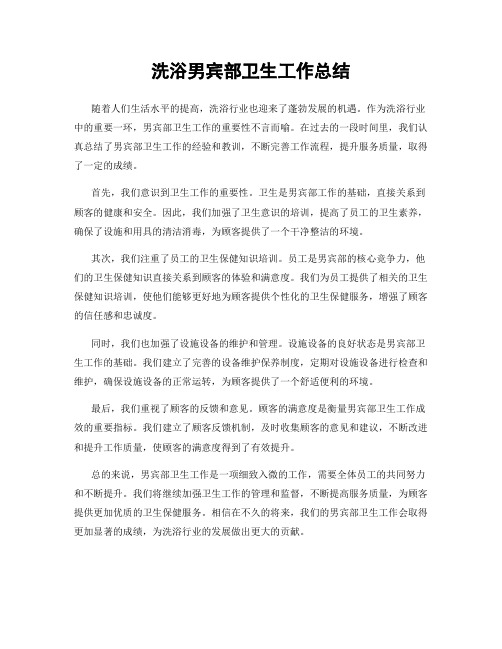 洗浴男宾部卫生工作总结

随着人们生活水平的提高，洗浴行业也迎来了蓬勃发展的机遇。作为洗浴行业中的重要一环，男宾部卫生工作的重要性不言而喻。在过去的一段时间里，我们认真总结了男宾部卫生工作的经验和教训，不断完善工作流程，提升服务质量，取得了一定的成绩。

首先，我们意识到卫生工作的重要性。卫生是男宾部工作的基础，直接关系到顾客的健康和安全。因此，我们加强了卫生意识的培训，提高了员工的卫生素养，确保了设施和用具的清洁消毒，为顾客提供了一个干净整洁的环境。

其次，我们注重了员工的卫生保健知识培训。员工是男宾部的核心竞争力，他们的卫生保健知识直接关系到顾客的体验和满意度。我们为员工提供了相关的卫生保健知识培训，使他们能够更好地为顾客提供个性化的卫生保健服务，增强了顾客的信任感和忠诚度。

同时，我们也加强了设施设备的维护和管理。设施设备的良好状态是男宾部卫生工作的基础。我们建立了完善的设备维护保养制度，定期对设施设备进行检查和维护，确保设施设备的正常运转，为顾客提供了一个舒适便利的环境。

最后，我们重视了顾客的反馈和意见。顾客的满意度是衡量男宾部卫生工作成效的重要指标。我们建立了顾客反馈机制，及时收集顾客的意见和建议，不断改进和提升工作质量，使顾客的满意度得到了有效提升。

总的来说，男宾部卫生工作是一项细致入微的工作，需要全体员工的共同努力和不断提升。我们将继续加强卫生工作的管理和监督，不断提高服务质量，为顾客提供更加优质的卫生保健服务。相信在不久的将来，我们的男宾部卫生工作会取得更加显著的成绩，为洗浴行业的发展做出更大的贡献。